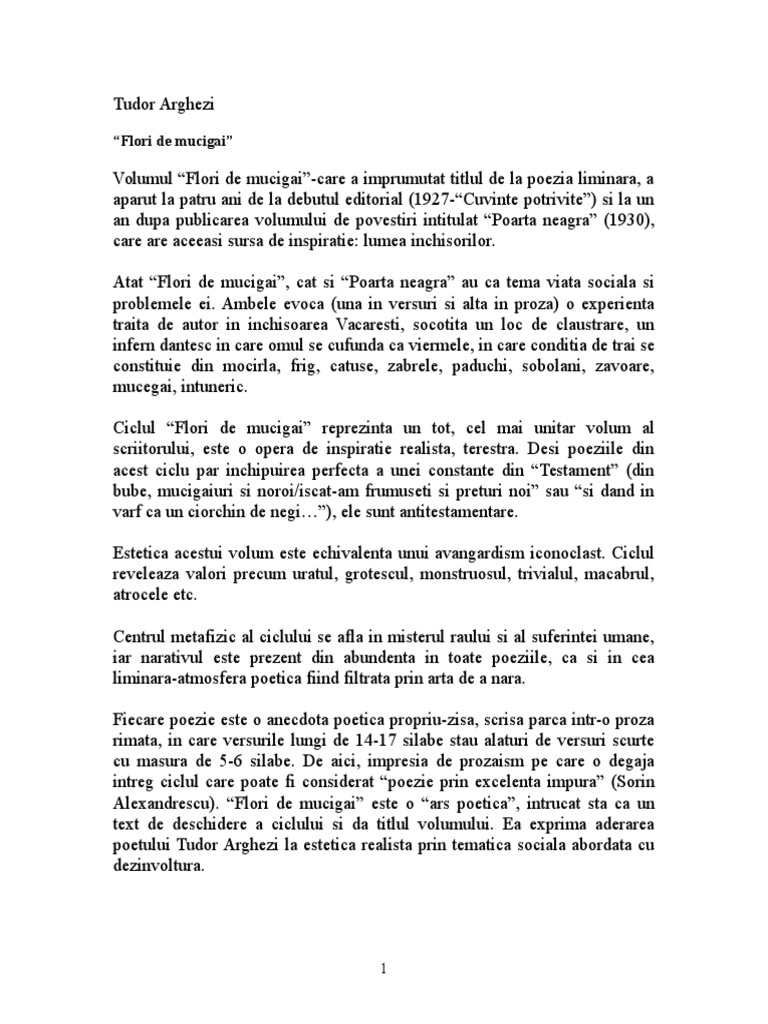 Tudor Arghezi

“Flori de mucigai”

Volumul “Flori de mucigai”-care a imprumutat titlul de la poezia liminara, a aparut la patru ani de la debutul editorial (1927-“Cuvinte potrivite”) si la un an dupa publicarea volumului de povestiri intitulat “Poarta neagra” (1930), care are aceeasi sursa de inspiratie: lumea inchisorilor.

Atat “Flori de mucigai”, cat si “Poarta neagra” au ca tema viata sociala si problemele ei. Ambele evoca (una in versuri si alta in proza) o experienta traita de autor in inchisoarea Vacaresti, socotita un loc de claustrare, un infern dantesc in care omul se cufunda ca viermele, in care conditia de trai se constituie din mocirla, frig, catuse, zabrele, paduchi, sobolani, zavoare, mucegai, intuneric.

Ciclul “Flori de mucigai” reprezinta un tot, cel mai unitar volum al scriitorului, este o opera de inspiratie realista, terestra. Desi poeziile din acest ciclu par inchipuirea perfecta a unei constante din “Testament” (din bube, mucigaiuri si noroi/iscat-am frumuseti si preturi noi” sau “si dand in varf ca un ciorchin de negi…”), ele sunt antitestamentare.

Estetica acestui volum este echivalenta unui avangardism iconoclast. Ciclul reveleaza valori precum uratul, grotescul, monstruosul, trivialul, macabrul, atrocele etc.

Centrul metafizic al ciclului se afla in misterul raului si al suferintei umane, iar narativul este prezent din abundenta in toate poeziile, ca si in cea liminara-atmosfera poetica fiind filtrata prin arta de a nara.

Fiecare poezie este o anecdota poetica propriu-zisa, scrisa parca intr-o proza rimata, in care versurile lungi de 14-17 silabe stau alaturi de versuri scurte cu masura de 5-6 silabe. De aici, impresia de prozaism pe care o degaja intreg ciclul care poate fi considerat “poezie prin excelenta impura” (Sorin Alexandrescu). “Flori de mucigai” este o “ars poetica”, intrucat sta ca un text de deschidere a ciclului si da titlul volumului. Ea exprima aderarea poetului Tudor Arghezi la estetica realista prin tematica sociala abordata cu dezinvoltura.

1